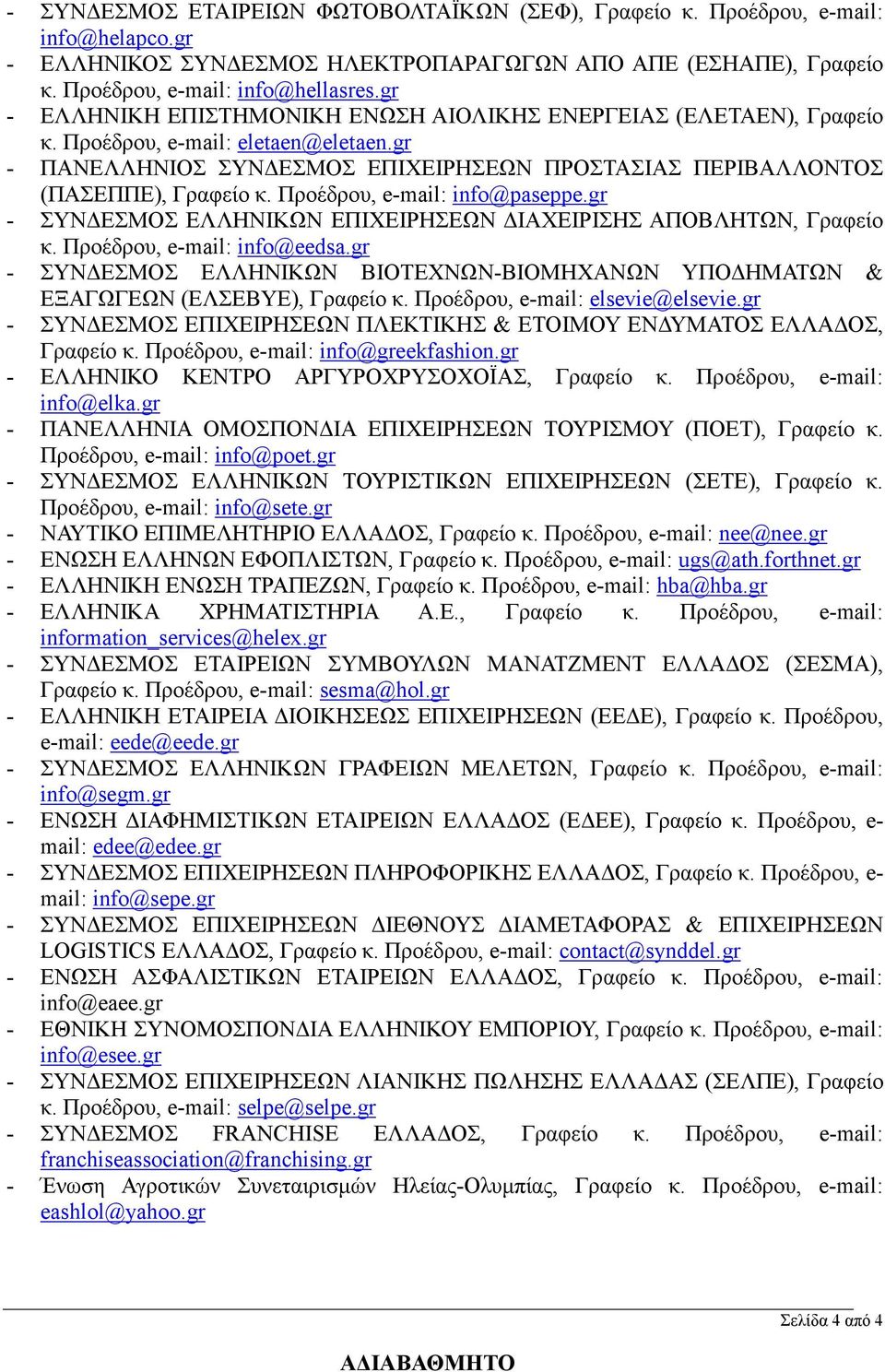 - ΣΥΝΔΕΣΜΟΣ ΕΤΑΙΡΕΙΩΝ ΦΩΤΟΒΟΛΤΑΪΚΩΝ (ΣΕΦ), Γραφείο κ. Προέδρου, e-mail: info@helapco.gr
- ΕΛΛΗΝΙΚΟΣ ΣΥΝΔΕΣΜΟΣ ΗΛΕΚΤΡΟΠΑΡΑΓΩΓΩΝ ΑΠΟ ΑΠΕ (ΕΣΗΑΠΕ), Γραφείο κ. Προέδρου, e-mail: info@hellasres.gr
- ΕΛΛΗΝΙΚΗ ΕΠΙΣΤΗΜΟΝΙΚΗ ΕΝΩΣΗ ΑΙΟΛΙΚΗΣ ΕΝΕΡΓΕΙΑΣ (ΕΛΕΤΑΕΝ), Γραφείο κ. Προέδρου, e-mail: eletaen@eletaen.gr
- ΠΑΝΕΛΛΗΝΙΟΣ ΣΥΝΔΕΣΜΟΣ ΕΠΙΧΕΙΡΗΣΕΩΝ ΠΡΟΣΤΑΣΙΑΣ ΠΕΡΙΒΑΛΛΟΝΤΟΣ (ΠΑΣΕΠΠΕ), Γραφείο κ. Προέδρου, e-mail: info@paseppe.gr
- ΣΥΝΔΕΣΜΟΣ ΕΛΛΗΝΙΚΩΝ ΕΠΙΧΕΙΡΗΣΕΩΝ ΔΙΑΧΕΙΡΙΣΗΣ ΑΠΟΒΛΗΤΩΝ, Γραφείο κ. Προέδρου, e-mail: info@eedsa.gr
- ΣΥΝΔΕΣΜΟΣ ΕΛΛΗΝΙΚΩΝ ΒΙΟΤΕΧΝΩΝ-ΒΙΟΜΗΧΑΝΩΝ ΥΠΟΔΗΜΑΤΩΝ & ΕΞΑΓΩΓΕΩΝ (ΕΛΣΕΒΥΕ), Γραφείο κ. Προέδρου, e-mail: elsevie@elsevie.gr
- ΣΥΝΔΕΣΜΟΣ ΕΠΙΧΕΙΡΗΣΕΩΝ ΠΛΕΚΤΙΚΗΣ & ΕΤΟΙΜΟΥ ΕΝΔΥΜΑΤΟΣ ΕΛΛΑΔΟΣ, Γραφείο κ. Προέδρου, e-mail: info@greekfashion.gr
- ΕΛΛΗΝΙΚΟ ΚΕΝΤΡΟ ΑΡΓΥΡΟΧΡΥΣΟΧΟΪΑΣ, Γραφείο κ. Προέδρου, e-mail: info@elka.gr
- ΠΑΝΕΛΛΗΝΙΑ ΟΜΟΣΠΟΝΔΙΑ ΕΠΙΧΕΙΡΗΣΕΩΝ ΤΟΥΡΙΣΜΟΥ (ΠΟΕΤ), Γραφείο κ. Προέδρου, e-mail: info@poet.gr
- ΣΥΝΔΕΣΜΟΣ ΕΛΛΗΝΙΚΩΝ ΤΟΥΡΙΣΤΙΚΩΝ ΕΠΙΧΕΙΡΗΣΕΩΝ (ΣΕΤΕ), Γραφείο κ. Προέδρου, e-mail: info@sete.gr
- ΝΑΥΤΙΚΟ ΕΠΙΜΕΛΗΤΗΡΙΟ ΕΛΛΑΔΟΣ, Γραφείο κ. Προέδρου, e-mail: nee@nee.gr
- ΕΝΩΣΗ ΕΛΛΗΝΩΝ ΕΦΟΠΛΙΣΤΩΝ, Γραφείο κ. Προέδρου, e-mail: ugs@ath.forthnet.gr
- ΕΛΛΗΝΙΚΗ ΕΝΩΣΗ ΤΡΑΠΕΖΩΝ, Γραφείο κ. Προέδρου, e-mail: hba@hba.gr
- ΕΛΛΗΝΙΚΑ ΧΡΗΜΑΤΙΣΤΗΡΙΑ Α.Ε., Γραφείο κ. Προέδρου, e-mail: information_services@helex.gr
- ΣΥΝΔΕΣΜΟΣ ΕΤΑΙΡΕΙΩΝ ΣΥΜΒΟΥΛΩΝ ΜΑΝΑΤΖΜΕΝΤ ΕΛΛΑΔΟΣ (ΣΕΣΜΑ), Γραφείο κ. Προέδρου, e-mail: sesma@hol.gr
- ΕΛΛΗΝΙΚΗ ΕΤΑΙΡΕΙΑ ΔΙΟΙΚΗΣΕΩΣ ΕΠΙΧΕΙΡΗΣΕΩΝ (ΕΕΔΕ), Γραφείο κ. Προέδρου, e-mail: eede@eede.gr
- ΣΥΝΔΕΣΜΟΣ ΕΛΛΗΝΙΚΩΝ ΓΡΑΦΕΙΩΝ ΜΕΛΕΤΩΝ, Γραφείο κ. Προέδρου, e-mail: info@segm.gr
- ΕΝΩΣΗ ΔΙΑΦΗΜΙΣΤΙΚΩΝ ΕΤΑΙΡΕΙΩΝ ΕΛΛΑΔΟΣ (ΕΔΕΕ), Γραφείο κ. Προέδρου, e-mail: edee@edee.gr
- ΣΥΝΔΕΣΜΟΣ ΕΠΙΧΕΙΡΗΣΕΩΝ ΠΛΗΡΟΦΟΡΙΚΗΣ ΕΛΛΑΔΟΣ, Γραφείο κ. Προέδρου, e-mail: info@sepe.gr
- ΣΥΝΔΕΣΜΟΣ ΕΠΙΧΕΙΡΗΣΕΩΝ ΔΙΕΘΝΟΥΣ ΔΙΑΜΕΤΑΦΟΡΑΣ & ΕΠΙΧΕΙΡΗΣΕΩΝ LOGISTICS ΕΛΛΑΔΟΣ, Γραφείο κ. Προέδρου, e-mail: contact@synddel.gr
- ΕΝΩΣΗ ΑΣΦΑΛΙΣΤΙΚΩΝ ΕΤΑΙΡΕΙΩΝ ΕΛΛΑΔΟΣ, Γραφείο κ. Προέδρου, e-mail: info@eaee.gr
- ΕΘΝΙΚΗ ΣΥΝΟΜΟΣΠΟΝΔΙΑ ΕΛΛΗΝΙΚΟΥ ΕΜΠΟΡΙΟΥ, Γραφείο κ. Προέδρου, e-mail: info@esee.gr
- ΣΥΝΔΕΣΜΟΣ ΕΠΙΧΕΙΡΗΣΕΩΝ ΛΙΑΝΙΚΗΣ ΠΩΛΗΣΗΣ ΕΛΛΑΔΑΣ (ΣΕΛΠΕ), Γραφείο κ. Προέδρου, e-mail: selpe@selpe.gr
- ΣΥΝΔΕΣΜΟΣ FRANCHISE ΕΛΛΑΔΟΣ, Γραφείο κ. Προέδρου, e-mail: franchiseassociation@franchising.gr
- Ένωση Αγροτικών Συνεταιρισμών Ηλείας-Ολυμπίας, Γραφείο κ. Προέδρου, e-mail: eashlol@yahoo.gr

Σελίδα 4 από 4

ΑΔΙΑΒΑΘΜΗΤΟ